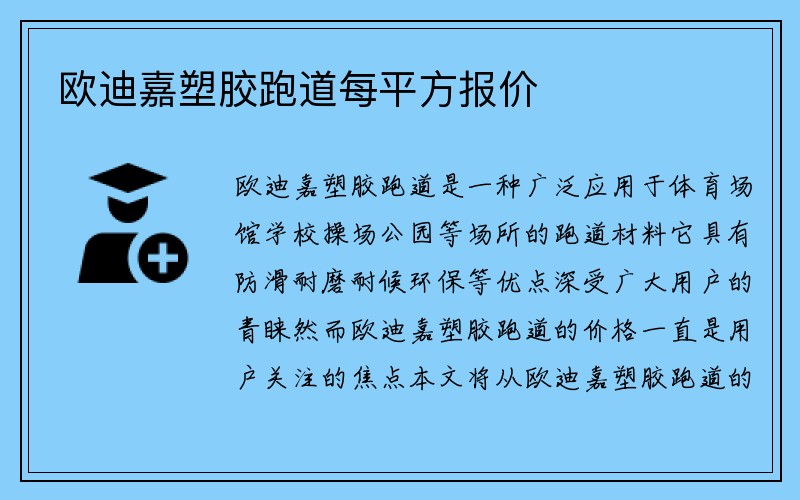 欧迪嘉塑胶跑道每平方报价

欧迪嘉塑胶跑道是一种广泛应用于体育场馆学校操场公园等场所的跑道材料它具有防滑耐磨耐候环保等优点深受广大用户的青睐然而欧迪嘉塑胶跑道的价格一直是用户关注的焦点本文将从欧迪嘉塑胶跑道的